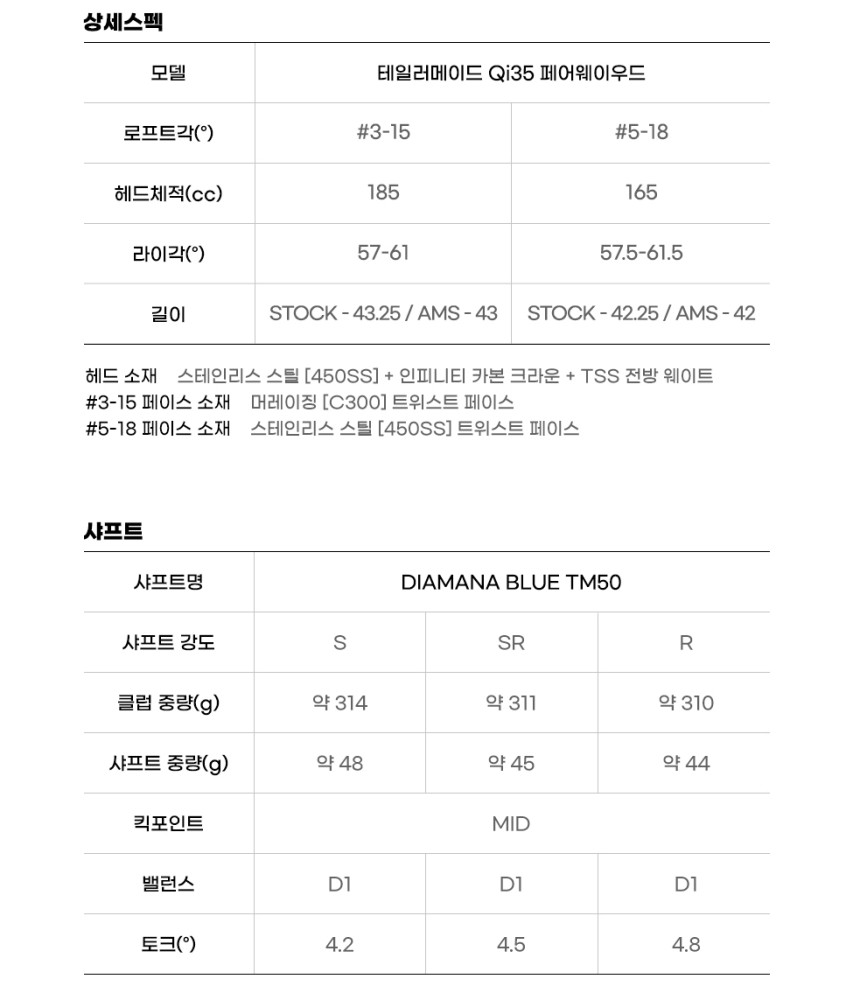 상세스펙

| 모델 | 테일러메이드 Qi35 페어웨이우드 | |
|---|---|---|
| 로프트각(°) | #3-15 | #5-18 |
| 헤드체적(cc) | 185 | 165 |
| 라이각(°) | 57-61 | 57.5-61.5 |
| 길이 | STOCK - 43.25 / AMS - 43 | STOCK - 42.25 / AMS - 42 |

헤드 소재 스테인리스 스틸 [450SS] + 인피니티 카본 크라운 + TSS 전방 웨이트
#3-15 페이스 소재 머레이징 [C300] 트위스트 페이스
#5-18 페이스 소재 스테인리스 스틸 [450SS] 트위스트 페이스

샤프트

| 샤프트명 | DIAMANA BLUE TM50 | | |
|---|---|---|---|
| 샤프트 강도 | S | SR | R |
| 클럽 중량(g) | 약 314 | 약 311 | 약 310 |
| 샤프트 중량(g) | 약 48 | 약 45 | 약 44 |
| 킥포인트 | MID | | |
| 밸런스 | D1 | D1 | D1 |
| 토크(°) | 4.2 | 4.5 | 4.8 |